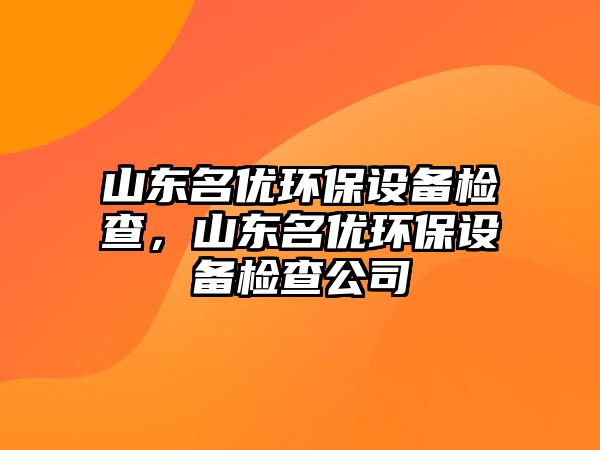 山东名优环保设备检查，山东名优环保设备检查公司